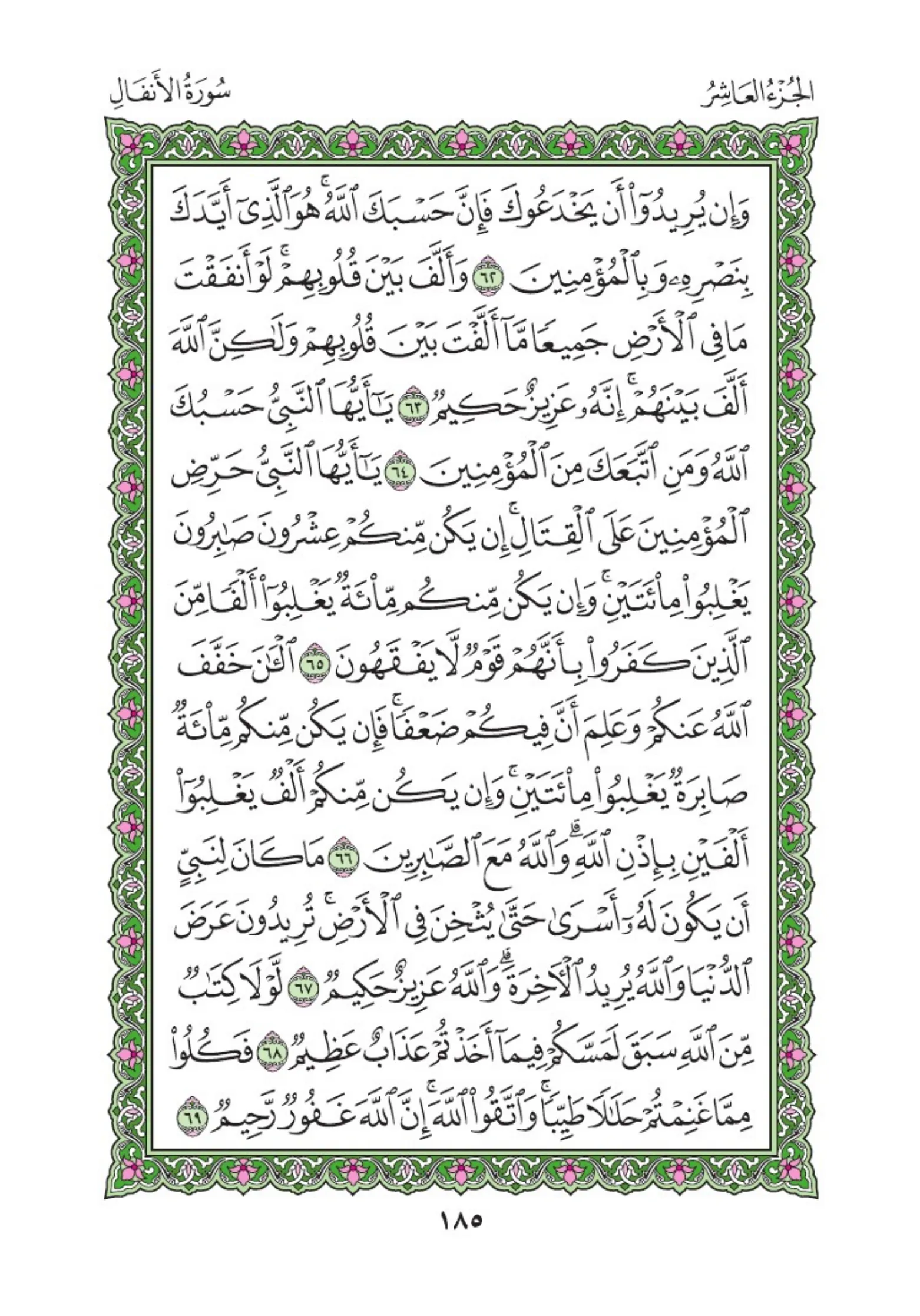 الجُزْءُ العَاشِرُ سُورَةُ الأَنفَالِ

وَإِن يُرِيدُوٓاْ أَن يَخۡدَعُوكَ فَإِنَّ حَسۡبَكَ ٱللَّهُۚ هُوَ ٱلَّذِيٓ أَيَّدَكَ بِنَصۡرِهِۦ وَبِٱلۡمُؤۡمِنِينَ ٦٢ وَأَلَّفَ بَيۡنَ قُلُوبِهِمۡۚ لَوۡ أَنفَقۡتَ مَا فِي ٱلۡأَرۡضِ جَمِيعٗا مَّآ أَلَّفۡتَ بَيۡنَ قُلُوبِهِمۡ وَلَٰكِنَّ ٱللَّهَ أَلَّفَ بَيۡنَهُمۡۚ إِنَّهُۥ عَزِيزٌ حَكِيمٞ ٦٣ يَٰٓأَيُّهَا ٱلنَّبِيُّ حَسۡبُكَ ٱللَّهُ وَمَنِ ٱتَّبَعَكَ مِنَ ٱلۡمُؤۡمِنِينَ ٦٤ يَٰٓأَيُّهَا ٱلنَّبِيُّ حَرِّضِ ٱلۡمُؤۡمِنِينَ عَلَى ٱلۡقِتَالِۚ إِن يَكُن مِّنكُمۡ عِشۡرُونَ صَٰبِرُونَ يَغۡلِبُواْ مِاْئَتَيۡنِۚ وَإِن يَكُن مِّنكُم مِّاْئَةٞ يَغۡلِبُوٓاْ أَلۡفٗا مِّنَ ٱلَّذِينَ كَفَرُواْ بِأَنَّهُمۡ قَوۡمٞ لَّا يَفۡقَهُونَ ٦٥ ٱلۡـَٰٔنَ خَفَّفَ ٱللَّهُ عَنكُمۡ وَعَلِمَ أَنَّ فِيكُمۡ ضَعۡفٗاۚ فَإِن يَكُن مِّنكُم مِّاْئَةٞ صَابِرَةٞ يَغۡلِبُواْ مِاْئَتَيۡنِۚ وَإِن يَكُن مِّنكُمۡ أَلۡفٞ يَغۡلِبُوٓاْ أَلۡفَيۡنِ بِإِذۡنِ ٱللَّهِۗ وَٱللَّهُ مَعَ ٱلصَّٰبِرِينَ ٦٦ مَا كَانَ لِنَبِيٍّ أَن يَكُونَ لَهُۥٓ أَسۡرَىٰ حَتَّىٰ يُثۡخِنَ فِي ٱلۡأَرۡضِۚ تُرِيدُونَ عَرَضَ ٱلدُّنۡيَا وَٱللَّهُ يُرِيدُ ٱلۡأٓخِرَةَۗ وَٱللَّهُ عَزِيزٌ حَكِيمٞ ٦٧ لَّوۡلَا كِتَٰبٞ مِّنَ ٱللَّهِ سَبَقَ لَمَسَّكُمۡ فِيمَآ أَخَذۡتُمۡ عَذَابٌ عَظِيمٞ ٦٨ فَكُلُواْ مِمَّا غَنِمۡتُمۡ حَلَٰلٗا طَيِّبٗاۚ وَٱتَّقُواْ ٱللَّهَۚ إِنَّ ٱللَّهَ غَفُورٞ رَّحِيمٞ ٦٩

١٨٥